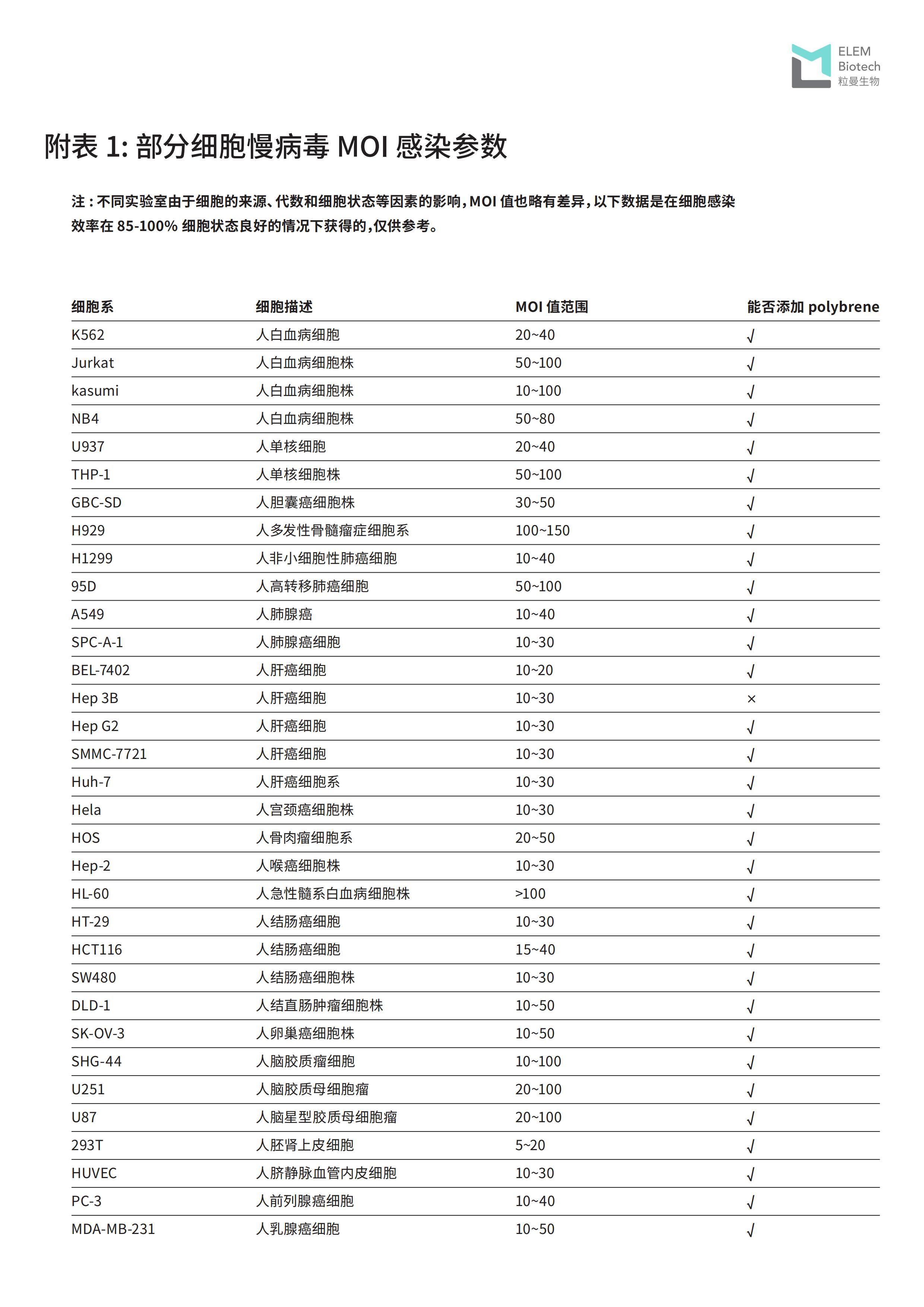 ELEM
Biotech
粒曼生物

附表 1: 部分细胞慢病毒 MOI 感染参数

注：不同实验室由于细胞的来源、代数和细胞状态等因素的影响，MOI 值也略有差异，以下数据是在细胞感染效率在 85-100% 细胞状态良好的情况下获得的，仅供参考。

| 细胞系 | 细胞描述 | MOI 值范围 | 能否添加 polybrene |
|---|---|---|---|
| K562 | 人白血病细胞 | 20~40 | √ |
| Jurkat | 人白血病细胞株 | 50~100 | √ |
| kasumi | 人白血病细胞株 | 10~100 | √ |
| NB4 | 人白血病细胞株 | 50~80 | √ |
| U937 | 人单核细胞 | 20~40 | √ |
| THP-1 | 人单核细胞株 | 50~100 | √ |
| GBC-SD | 人胆囊癌细胞株 | 30~50 | √ |
| H929 | 人多发性骨髓瘤症细胞系 | 100~150 | √ |
| H1299 | 人非小细胞性肺癌细胞 | 10~40 | √ |
| 95D | 人高转移肺癌细胞 | 50~100 | √ |
| A549 | 人肺腺癌 | 10~40 | √ |
| SPC-A-1 | 人肺腺癌细胞 | 10~30 | √ |
| BEL-7402 | 人肝癌细胞 | 10~20 | √ |
| Hep 3B | 人肝癌细胞 | 10~30 | × |
| Hep G2 | 人肝癌细胞 | 10~30 | √ |
| SMMC-7721 | 人肝癌细胞 | 10~30 | √ |
| Huh-7 | 人肝癌细胞系 | 10~30 | √ |
| Hela | 人宫颈癌细胞株 | 10~30 | √ |
| HOS | 人骨肉瘤细胞系 | 20~50 | √ |
| Hep-2 | 人喉癌细胞株 | 10~30 | √ |
| HL-60 | 人急性髓系白血病细胞株 | >100 | √ |
| HT-29 | 人结肠癌细胞 | 10~30 | √ |
| HCT116 | 人结肠癌细胞 | 15~40 | √ |
| SW480 | 人结肠癌细胞株 | 10~30 | √ |
| DLD-1 | 人结直肠肿瘤细胞株 | 10~50 | √ |
| SK-OV-3 | 人卵巢癌细胞株 | 10~50 | √ |
| SHG-44 | 人脑胶质瘤细胞 | 10~100 | √ |
| U251 | 人脑胶质母细胞瘤 | 20~100 | √ |
| U87 | 人脑星型胶质母细胞瘤 | 20~100 | √ |
| 293T | 人胚肾上皮细胞 | 5~20 | √ |
| HUVEC | 人脐静脉血管内皮细胞 | 10~30 | √ |
| PC-3 | 人前列腺癌细胞 | 10~40 | √ |
| MDA-MB-231 | 人乳腺癌细胞 | 10~50 | √ |